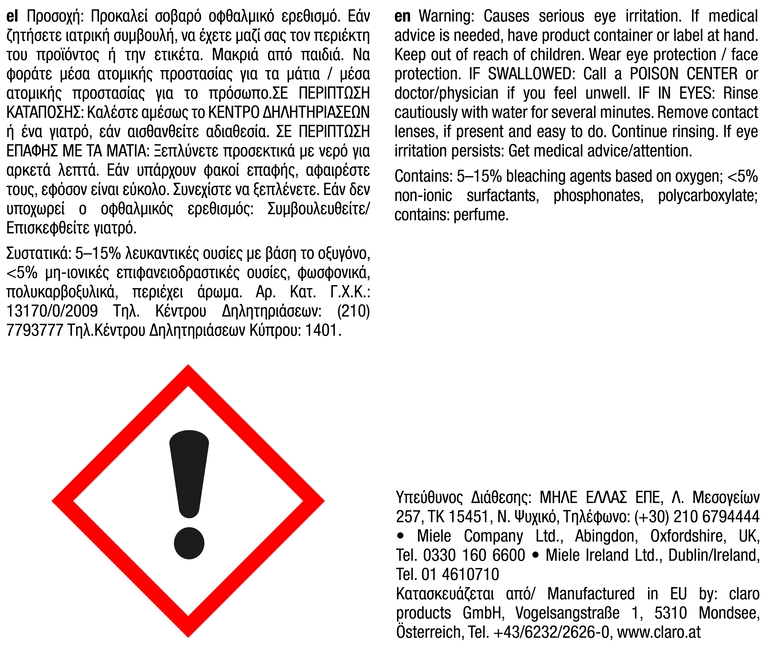 el Προσοχή: Προκαλεί σοβαρό οφθαλμικό ερεθισμό. Εάν ζητήσετε ιατρική συμβουλή, να έχετε μαζί σας τον περιέκτη του προϊόντος ή την ετικέτα. Μακριά από παιδιά. Να φοράτε μέσα ατομικής προστασίας για τα μάτια / μέσα ατομικής προστασίας για το πρόσωπο.ΣΕ ΠΕΡΙΠΤΩΣΗ ΚΑΤΑΠΟΣΗΣ: Καλέστε αμέσως το ΚΕΝΤΡΟ ΔΗΛΗΤΗΡΙΑΣΕΩΝ ή ένα γιατρό, εάν αισθανθείτε αδιαθεσία. ΣΕ ΠΕΡΙΠΤΩΣΗ ΕΠΑΦΗΣ ΜΕ ΤΑ ΜΑΤΙΑ: Ξεπλύνετε προσεκτικά με νερό για αρκετά λεπτά. Εάν υπάρχουν φακοί επαφής, αφαιρέστε τους, εφόσον είναι εύκολο. Συνεχίστε να ξεπλένετε. Εάν δεν υποχωρεί ο οφθαλμικός ερεθισμός: Συμβουλευθείτε/ Επισκεφθείτε γιατρό.

Συστατικά: 5–15% λευκαντικές ουσίες με βάση το οξυγόνο, <5% μη-ιονικές επιφανειοδραστικές ουσίες, φωσφονικά, πολυκαρβοξυλικά, περιέχει άρωμα. Αρ. Κατ. Γ.Χ.Κ.: 13170/0/2009 Τηλ. Κέντρου Δηλητηριάσεων: (210) 7793777 Τηλ.Κέντρου Δηλητηριάσεων Κύπρου: 1401.

en Warning: Causes serious eye irritation. If medical advice is needed, have product container or label at hand. Keep out of reach of children. Wear eye protection / face protection. IF SWALLOWED: Call a POISON CENTER or doctor/physician if you feel unwell. IF IN EYES: Rinse cautiously with water for several minutes. Remove contact lenses, if present and easy to do. Continue rinsing. If eye irritation persists: Get medical advice/attention.

Contains: 5–15% bleaching agents based on oxygen; <5% non-ionic surfactants, phosphonates, polycarboxylate; contains: perfume.

Υπεύθυνος Διάθεσης: ΜΗΛΕ ΕΛΛΑΣ ΕΠΕ, Λ. Μεσογείων 257, ΤΚ 15451, Ν. Ψυχικό, Τηλέφωνο: (+30) 210 6794444 • Miele Company Ltd., Abingdon, Oxfordshire, UK, Tel. 0330 160 6600 • Miele Ireland Ltd., Dublin/Ireland, Tel. 01 4610710
Κατασκευάζεται από/ Manufactured in EU by: claro products GmbH, Vogelsangstraße 1, 5310 Mondsee, Österreich, Tel. +43/6232/2626-0, www.claro.at